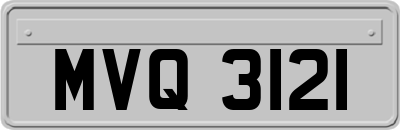 MVQ 3121